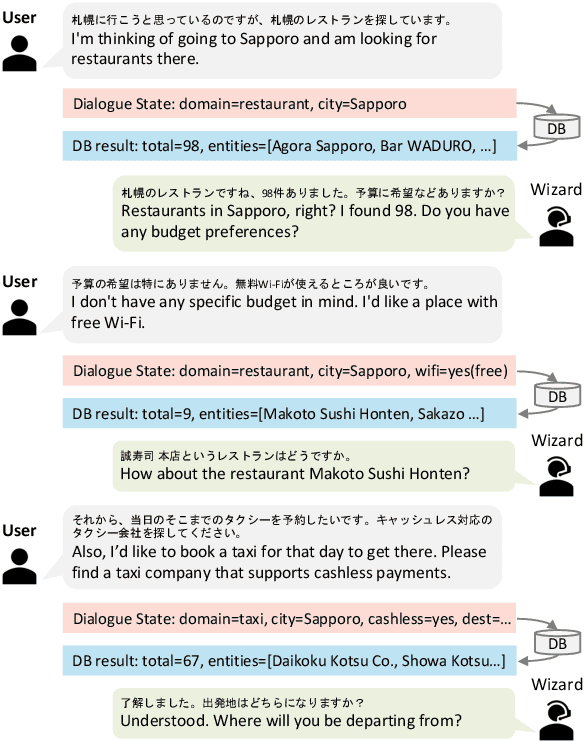 User

札幌に行こうと思っているのですが、札幌のレストランを探しています。
I'm thinking of going to Sapporo and am looking for restaurants there.

Dialogue State: domain=restaurant, city=Sapporo

DB

DB result: total=98, entities=[Agora Sapporo, Bar WADURO, ...]

Wizard

札幌のレストランですね、98件ありました。予算に希望などありますか？
Restaurants in Sapporo, right? I found 98. Do you have any budget preferences?

User

予算の希望は特にありません。無料Wi-Fiが使えるところが良いです。
I don't have any specific budget in mind. I'd like a place with free Wi-Fi.

Dialogue State: domain=restaurant, city=Sapporo, wifi=yes(free)

DB

DB result: total=9, entities=[Makoto Sushi Honten, Sakazo ...]

Wizard

誠寿司 本店というレストランはどうですか。
How about the restaurant Makoto Sushi Honten?

User

それから、当日のそこまでのタクシーを予約したいです。キャッシュレス対応のタクシー会社を探してください。
Also, I'd like to book a taxi for that day to get there. Please find a taxi company that supports cashless payments.

Dialogue State: domain=taxi, city=Sapporo, cashless=yes, dest=...

DB

DB result: total=67, entities=[Daikoku Kotsu Co., Showa Kotsu...]

Wizard

了解しました。出発地はどちらになりますか？
Understood. Where will you be departing from?